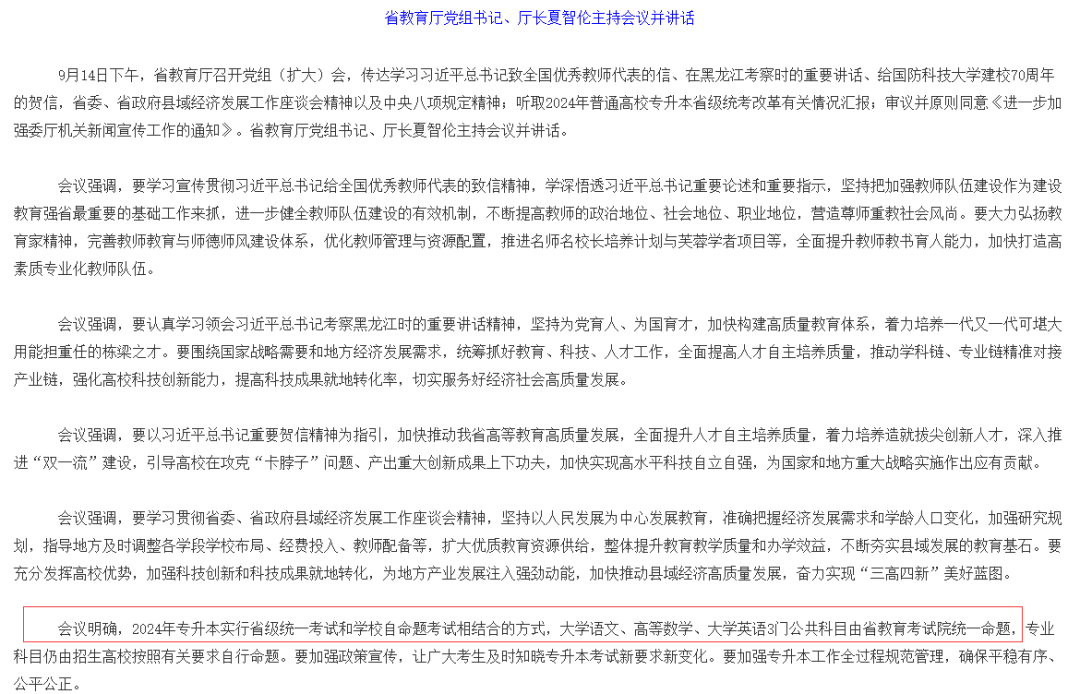 省教育厅党组书记、厅长夏智伦主持会议并讲话

9月14日下午，省教育厅召开党组（扩大）会，传达学习习近平总书记致全国优秀教师代表的信、在黑龙江考察时的重要讲话、给国防科技大学建校70周年的贺信，省委、省政府县域经济发展工作座谈会精神以及中央八项规定精神；听取2024年普通高校专升本省级统考改革有关情况汇报；审议并原则同意《进一步加强委厅机关新闻宣传工作的通知》。省教育厅党组书记、厅长夏智伦主持会议并讲话。

会议强调，要学习宣传贯彻习近平总书记给全国优秀教师代表的致信精神，学深悟透习近平总书记重要论述和重要指示，坚持把加强教师队伍建设作为建设教育强省最重要的基础工作来抓，进一步健全教师队伍建设的有效机制，不断提高教师的政治地位、社会地位、职业地位，营造尊师重教社会风尚。要大力弘扬教育家精神，完善教师教育与师德师风建设体系，优化教师管理与资源配置，推进名师名校长培养计划与芙蓉学者项目等，全面提升教师教书育人能力，加快打造高素质专业化教师队伍。

会议强调，要认真学习领会习近平总书记考察黑龙江时的重要讲话精神，坚持为党育人、为国育才，加快构建高质量教育体系，着力培养一代又一代可堪大用能担重任的栋梁之才。要围绕国家战略需要和地方经济发展需求，统筹抓好教育、科技、人才工作，全面提高人才自主培养质量，推动学科链、专业链精准对接产业链，强化高校科技创新能力，提高科技成果就地转化率，切实服务好经济社会高质量发展。

会议强调，要以习近平总书记重要贺信精神为指引，加快推动我省高等教育高质量发展，全面提升人才自主培养质量，着力培养造就拔尖创新人才，深入推进“双一流”建设，引导高校在攻克“卡脖子”问题、产出重大创新成果上下功夫，加快实现高水平科技自立自强，为国家和地方重大战略实施作出应有贡献。

会议强调，要学习贯彻省委、省政府县域经济发展工作座谈会精神，坚持以人民发展为中心发展教育，准确把握经济发展需求和学龄人口变化，加强研究规划，指导地方及时调整各学段学校布局、经费投入、教师配备等，扩大优质教育资源供给，整体提升教育教学质量和办学效益，不断夯实县域发展的教育基石。要充分发挥高校优势，加强科技创新和科技成果就地转化，为地方产业发展注入强劲动能，加快推动县域经济高质量发展，奋力实现“三高四新”美好蓝图。

会议明确，2024年专升本实行省级统一考试和学校自命题考试相结合的方式，大学语文、高等数学、大学英语3门公共科目由省教育考试院统一命题，专业科目仍由招生高校按照有关要求自行命题。要加强政策宣传，让广大考生及时知晓专升本考试新要求新变化。要加强专升本工作全过程规范管理，确保平稳有序、公平公正。